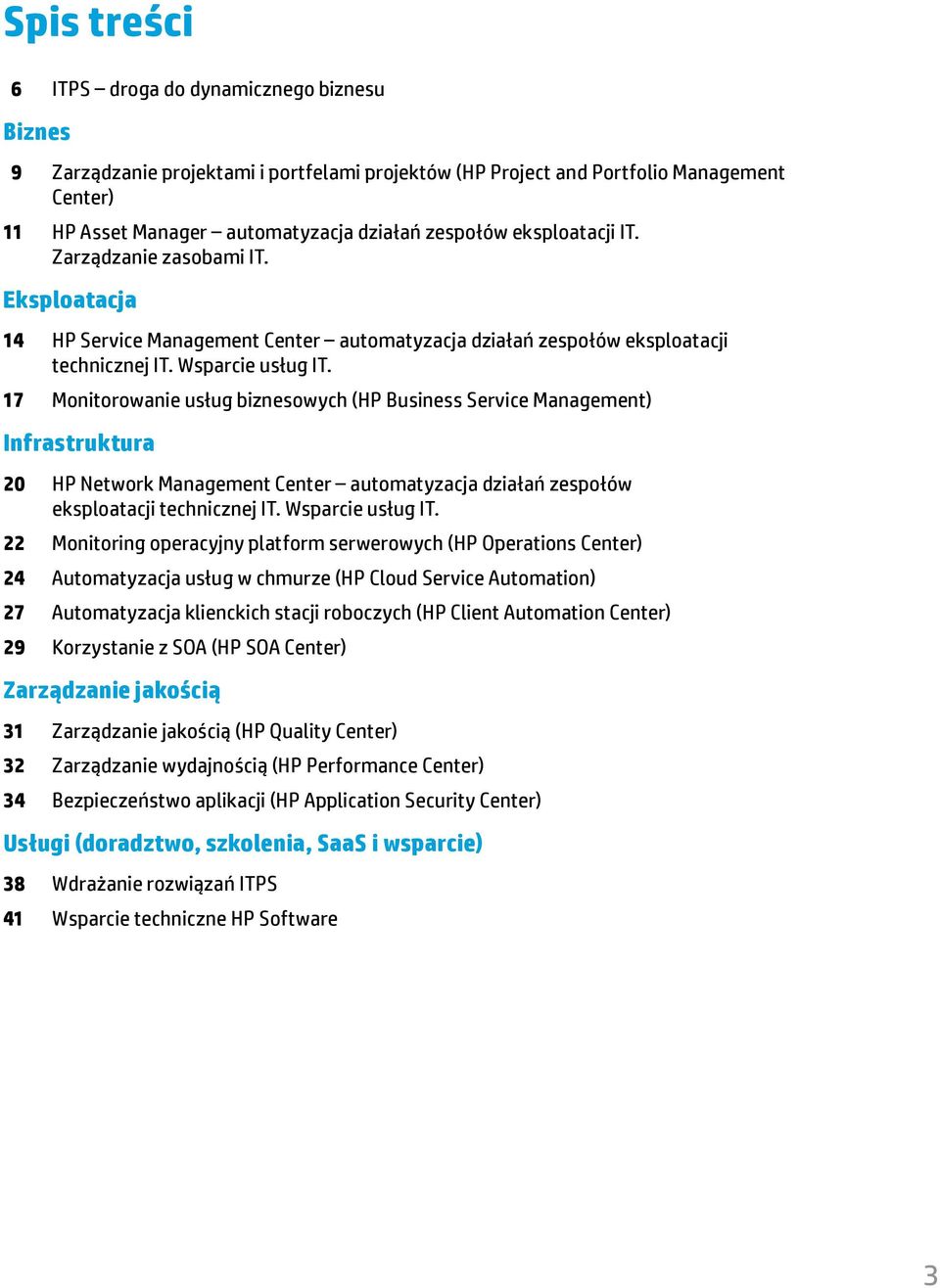 Spis treści

6 ITPS – droga do dynamicznego biznesu

Biznes

9 Zarządzanie projektami i portfelami projektów (HP Project and Portfolio Management Center)

11 HP Asset Manager – automatyzacja działań zespołów eksploatacji IT. Zarządzanie zasobami IT.

Eksploatacja

14 HP Service Management Center – automatyzacja działań zespołów eksploatacji technicznej IT. Wsparcie usług IT.

17 Monitorowanie usług biznesowych (HP Business Service Management)

Infrastruktura

20 HP Network Management Center – automatyzacja działań zespołów eksploatacji technicznej IT. Wsparcie usług IT.

22 Monitoring operacyjny platform serwerowych (HP Operations Center)

24 Automatyzacja usług w chmurze (HP Cloud Service Automation)

27 Automatyzacja klienckich stacji roboczych (HP Client Automation Center)

29 Korzystanie z SOA (HP SOA Center)

Zarządzanie jakością

31 Zarządzanie jakością (HP Quality Center)

32 Zarządzanie wydajnością (HP Performance Center)

34 Bezpieczeństwo aplikacji (HP Application Security Center)

Usługi (doradztwo, szkolenia, SaaS i wsparcie)

38 Wdrażanie rozwiązań ITPS

41 Wsparcie techniczne HP Software

3